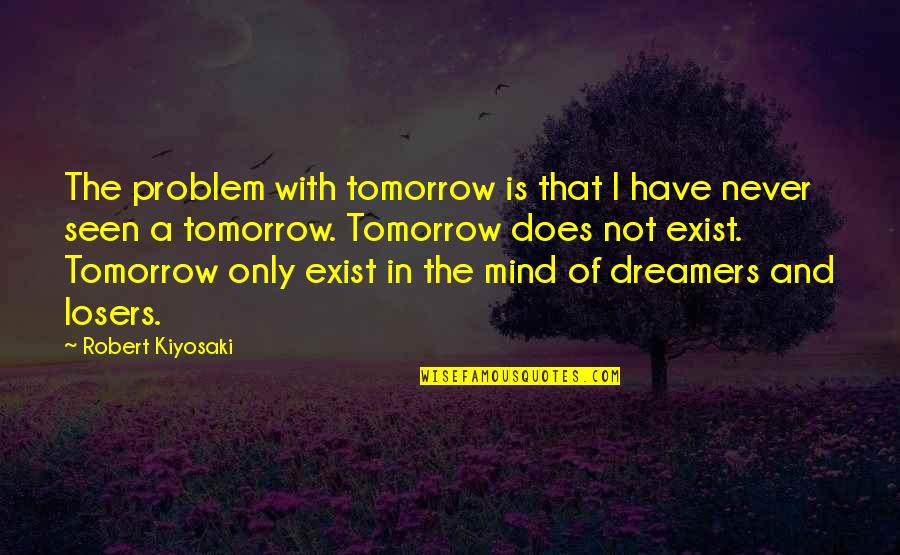 The problem with tomorrow is that I have never seen a tomorrow. Tomorrow does not exist. Tomorrow only exist in the mind of dreamers and losers.

— Robert Kiyosaki

WISEFAMOUSQUOTES.COM